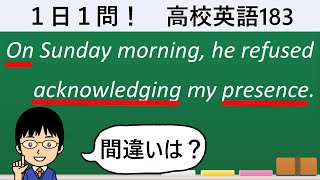 １日１問！　高校英語183

On Sunday morning, he refused acknowledging my presence.

間違いは？